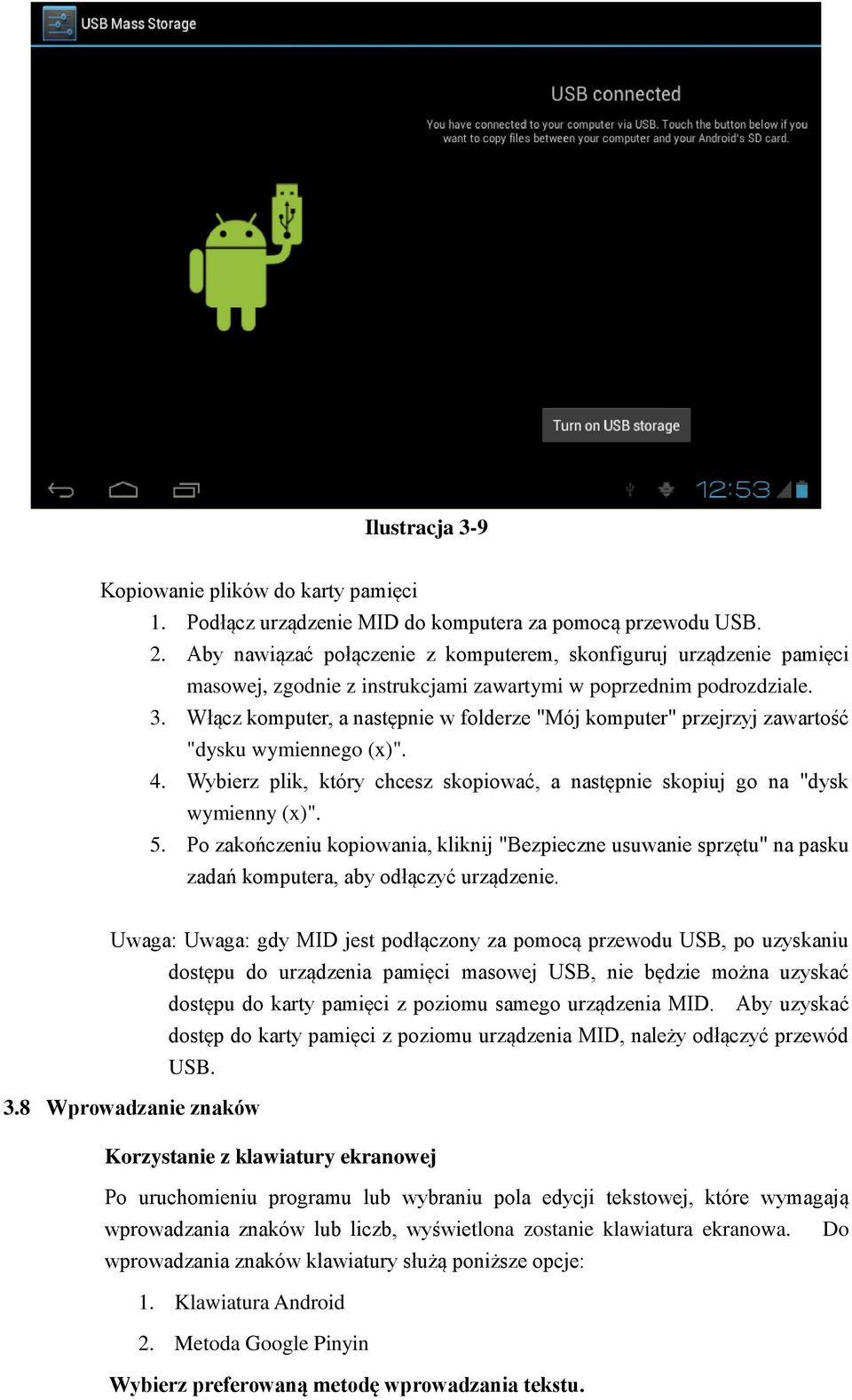 USB Mass Storage

USB connected

You have connected to your computer via USB. Touch the button below if you want to copy files between your computer and your Android's SD card.

Turn on USB storage

12:53

Ilustracja 3-9

Kopiowanie plików do karty pamięci

1. Podłącz urządzenie MID do komputera za pomocą przewodu USB.
2. Aby nawiązać połączenie z komputerem, skonfiguruj urządzenie pamięci masowej, zgodnie z instrukcjami zawartymi w poprzednim podrozdziale.
3. Włącz komputer, a następnie w folderze "Mój komputer" przejrzyj zawartość "dysku wymiennego (x)".
4. Wybierz plik, który chcesz skopiować, a następnie skopiuj go na "dysk wymienny (x)".
5. Po zakończeniu kopiowania, kliknij "Bezpieczne usuwanie sprzętu" na pasku zadań komputera, aby odłączyć urządzenie.

Uwaga: Uwaga: gdy MID jest podłączony za pomocą przewodu USB, po uzyskaniu dostępu do urządzenia pamięci masowej USB, nie będzie można uzyskać dostępu do karty pamięci z poziomu samego urządzenia MID. Aby uzyskać dostęp do karty pamięci z poziomu urządzenia MID, należy odłączyć przewód USB.

3.8 Wprowadzanie znaków

Korzystanie z klawiatury ekranowej

Po uruchomieniu programu lub wybraniu pola edycji tekstowej, które wymagają wprowadzania znaków lub liczb, wyświetlona zostanie klawiatura ekranowa. Do wprowadzania znaków klawiatury służą poniższe opcje:

1. Klawiatura Android
2. Metoda Google Pinyin

Wybierz preferowaną metodę wprowadzania tekstu.